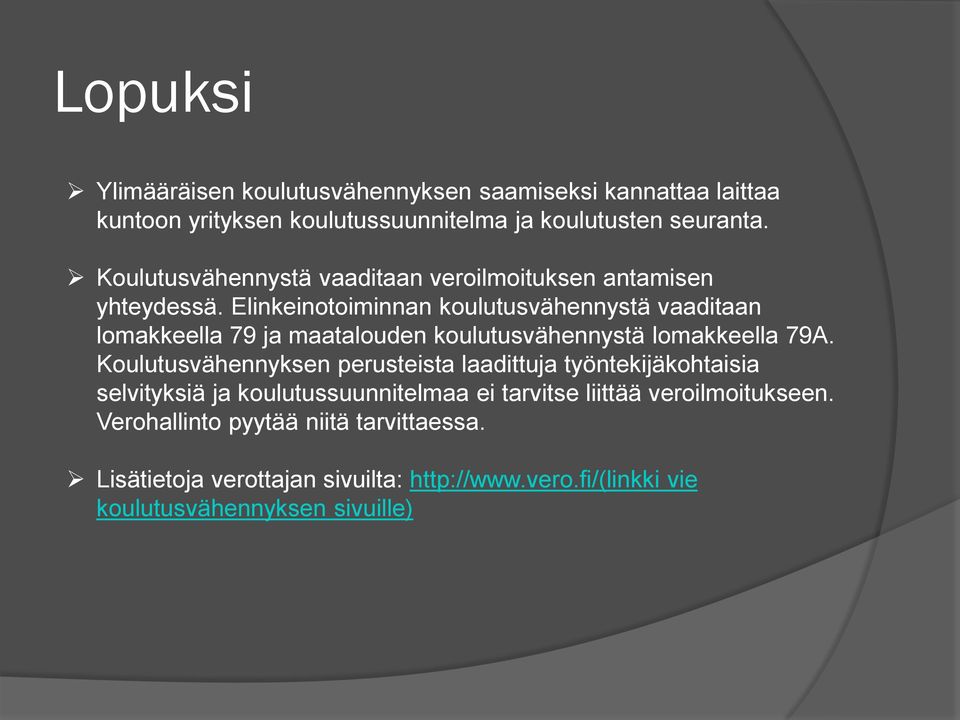 Lopuksi

➢ Ylimääräisen koulutusvähennyksen saamiseksi kannattaa laittaa kuntoon yrityksen koulutussuunnitelma ja koulutusten seuranta.

➢ Koulutusvähennystä vaaditaan veroilmoituksen antamisen yhteydessä. Elinkeinotoiminnan koulutusvähennystä vaaditaan lomakkeella 79 ja maatalouden koulutusvähennystä lomakkeella 79A. Koulutusvähennyksen perusteista laadittuja työntekijäkohtaisia selvityksiä ja koulutussuunnitelmaa ei tarvitse liittää veroilmoitukseen. Verohallinto pyytää niitä tarvittaessa.

➢ Lisätietoja verottajan sivuilta: http://www.vero.fi/(linkki vie koulutusvähennyksen sivuille)